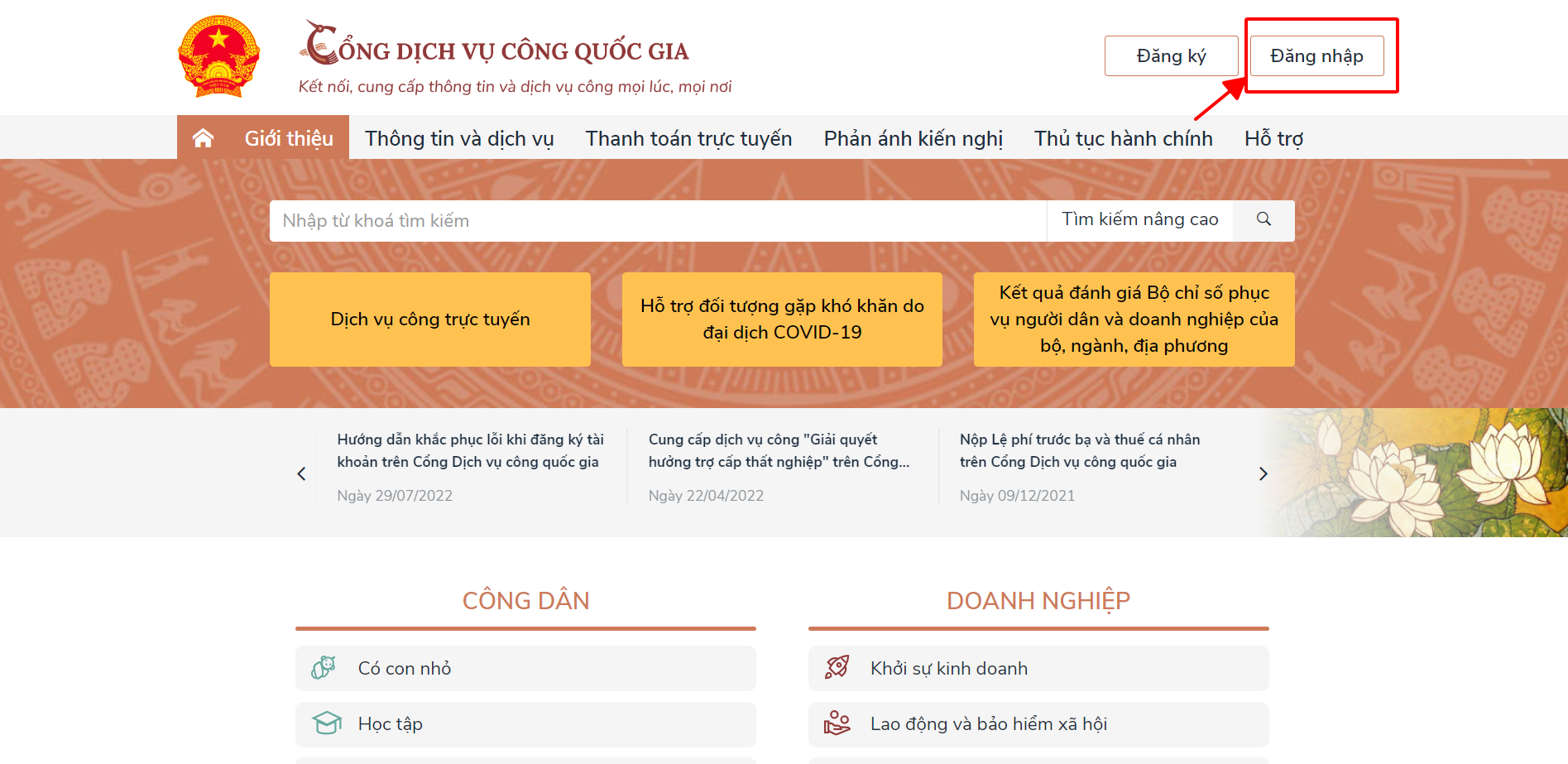 CỔNG DỊCH VỤ CÔNG QUỐC GIA
Kết nối, cung cấp thông tin và dịch vụ công mọi lúc, mọi nơi

Đăng ký
Đăng nhập

Giới thiệu
Thông tin và dịch vụ
Thanh toán trực tuyến
Phản ánh kiến nghị
Thủ tục hành chính
Hỗ trợ

Nhập từ khoá tìm kiếm
Tìm kiếm nâng cao

Dịch vụ công trực tuyến
Hỗ trợ đối tượng gặp khó khăn do đại dịch COVID-19
Kết quả đánh giá Bộ chỉ số phục vụ người dân và doanh nghiệp của bộ, ngành, địa phương

Hướng dẫn khắc phục lỗi khi đăng ký tài khoản trên Cổng Dịch vụ công quốc gia
Ngày 29/07/2022

Cung cấp dịch vụ công "Giải quyết hưởng trợ cấp thất nghiệp" trên Cổng...
Ngày 22/04/2022

Nộp Lệ phí trước bạ và thuế cá nhân trên Cổng Dịch vụ công quốc gia
Ngày 09/12/2021

CÔNG DÂN
Có con nhỏ
Học tập

DOANH NGHIỆP
Khởi sự kinh doanh
Lao động và bảo hiểm xã hội